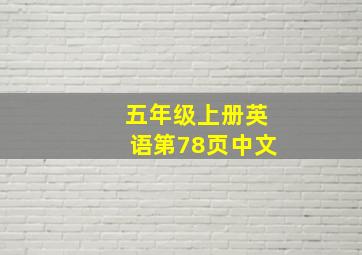 五年级上册英语第78页中文